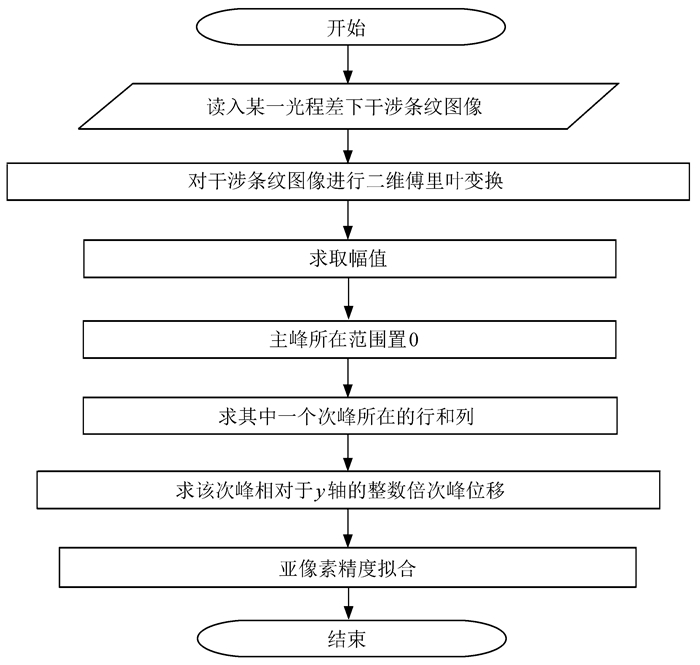 开始

读入某一光程差下干涉条纹图像

对干涉条纹图像进行二维傅里叶变换

求取幅值

主峰所在范围置0

求其中一个次峰所在的行和列

求该次峰相对于$y$轴的整数倍次峰位移

亚像素精度拟合

结束